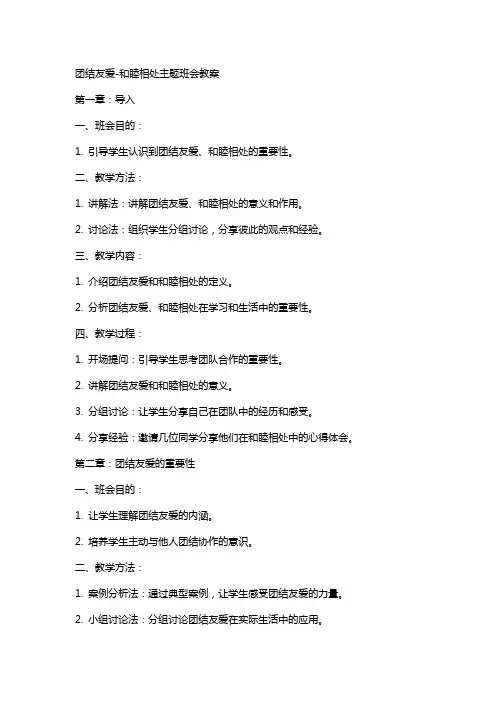 团结友爱-和睦相处主题班会教案

第一章：导入

一、班会目的：

1. 引导学生认识到团结友爱、和睦相处的重要性。

二、教学方法：

1. 讲解法：讲解团结友爱、和睦相处的意义和作用。

2. 讨论法：组织学生分组讨论，分享彼此的观点和经验。

三、教学内容：

1. 介绍团结友爱和和睦相处的定义。

2. 分析团结友爱、和睦相处在学习和生活中的重要性。

四、教学过程：

1. 开场提问：引导学生思考团队合作的重要性。

2. 讲解团结友爱和和睦相处的意义。

3. 分组讨论：让学生分享自己在团队中的经历和感受。

4. 分享经验：邀请几位同学分享他们在和睦相处中的心得体会。

第二章：团结友爱的重要性

一、班会目的：

1. 让学生理解团结友爱的内涵。

2. 培养学生主动与他人团结协作的意识。

二、教学方法：

1. 案例分析法：通过典型案例，让学生感受团结友爱的力量。

2. 小组讨论法：分组讨论团结友爱在实际生活中的应用。